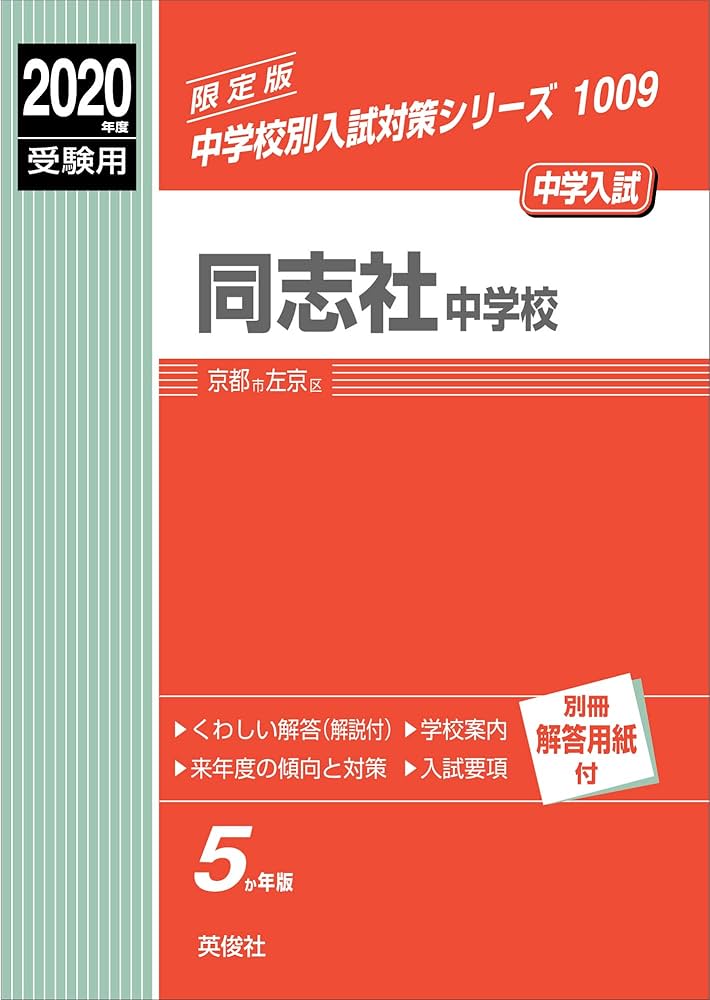 2020年度
受験用

限定版
中学校別入試対策シリーズ 1009

中学入試

同志社中学校

京都市左京区

▶くわしい解答(解説付) ▶学校案内
▶来年度の傾向と対策 ▶入試要項

別冊
解答用紙
付

5か年版

英俊社